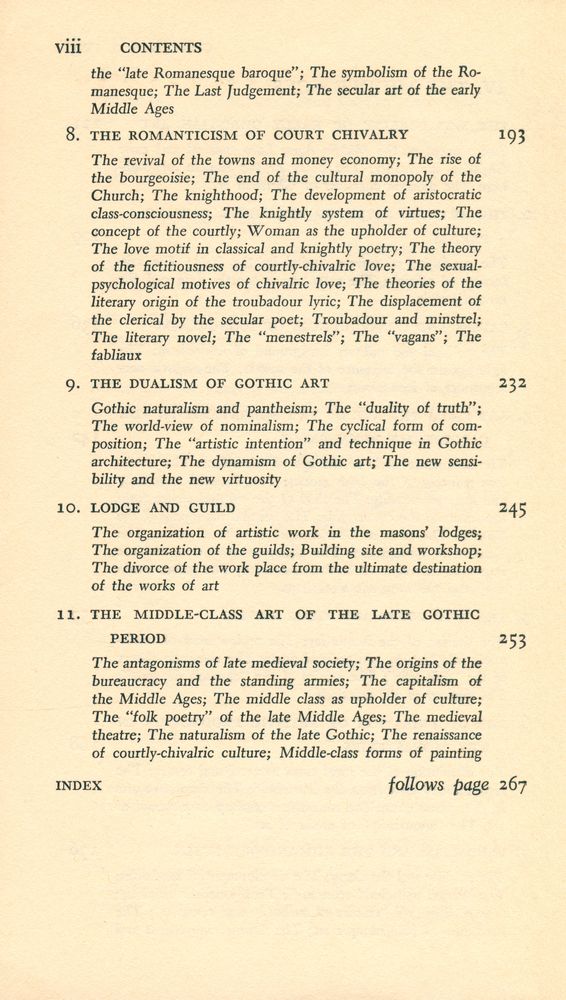 viii CONTENTS

the "late Romanesque baroque"; The symbolism of the Romanesque; The Last Judgement; The secular art of the early Middle Ages

8. THE ROMANTICISM OF COURT CHIVALRY 193

The revival of the towns and money economy; The rise of the bourgeoisie; The end of the cultural monopoly of the Church; The knighthood; The development of aristocratic class-consciousness; The knightly system of virtues; The concept of the courtly; Woman as the upholder of culture; The love motif in classical and knightly poetry; The theory of the fictitiousness of courtly-chivalric love; The sexual-psychological motives of chivalric love; The theories of the literary origin of the troubadour lyric; The displacement of the clerical by the secular poet; Troubadour and minstrel; The literary novel; The "menestrels"; The "vagans"; The fabliaux

9. THE DUALISM OF GOTHIC ART 232

Gothic naturalism and pantheism; The "duality of truth"; The world-view of nominalism; The cyclical form of composition; The "artistic intention" and technique in Gothic architecture; The dynamism of Gothic art; The new sensibility and the new virtuosity

10. LODGE AND GUILD 245

The organization of artistic work in the masons' lodges; The organization of the guilds; Building site and workshop; The divorce of the work place from the ultimate destination of the works of art

11. THE MIDDLE-CLASS ART OF THE LATE GOTHIC PERIOD 253

The antagonisms of late medieval society; The origins of the bureaucracy and the standing armies; The capitalism of the Middle Ages; The middle class as upholder of culture; The "folk poetry" of the late Middle Ages; The medieval theatre; The naturalism of the late Gothic; The renaissance of courtly-chivalric culture; Middle-class forms of painting

INDEX follows page 267